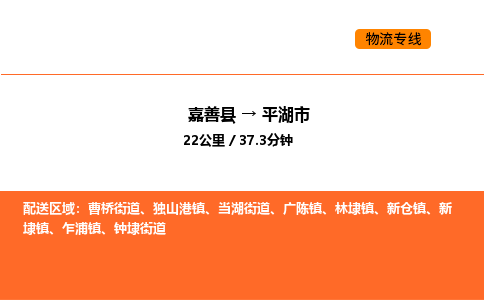 物流专线

嘉善县 → 平湖市

22公里 / 37.3分钟

配送区域：曹桥街道、独山港镇、当湖街道、广陈镇、林埭镇、新仓镇、新埭镇、乍浦镇、钟埭街道